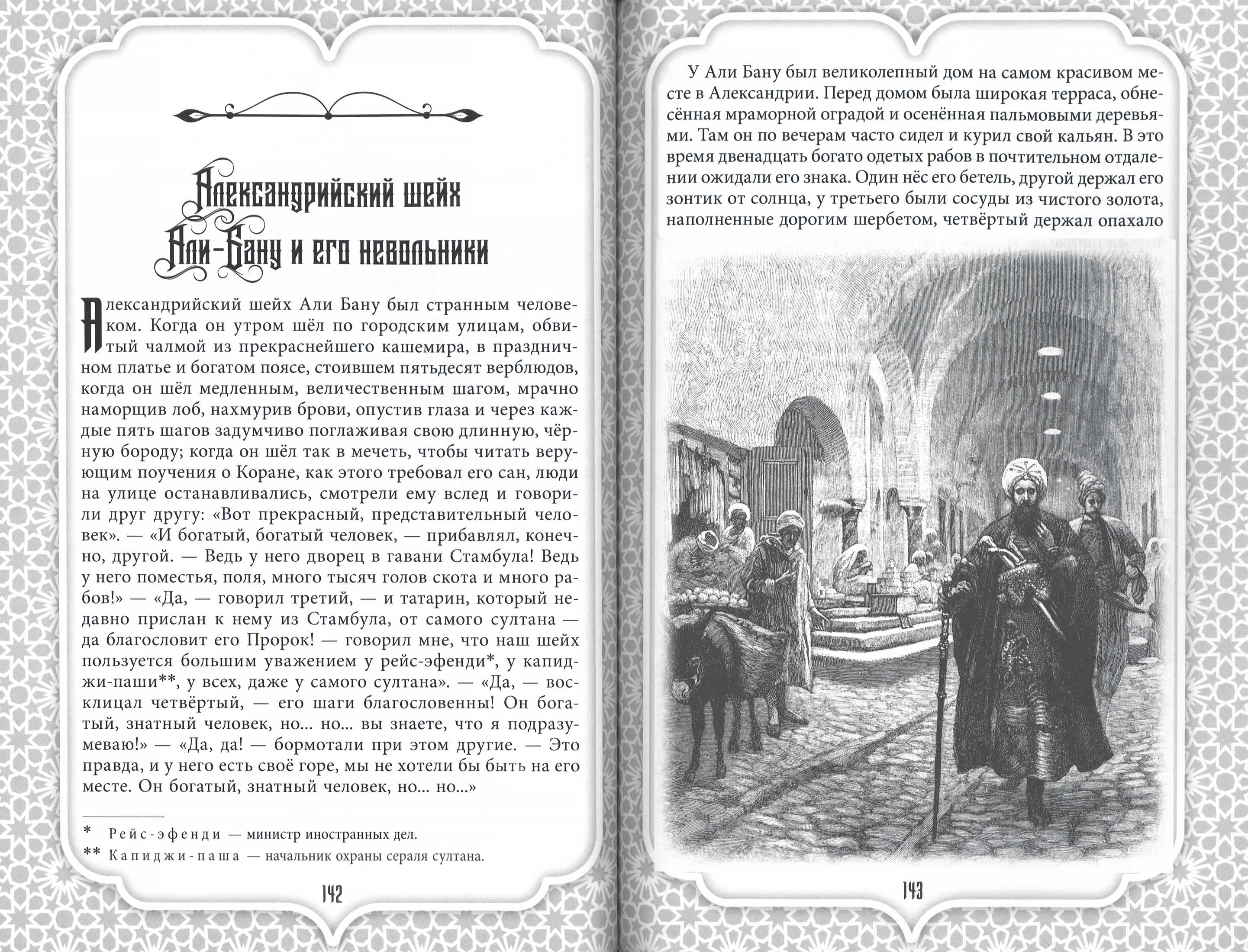 Александрийский шейх Али-Бану и его невольники

Александрийский шейх Али Бану был странным человеком. Когда он утром шёл по городским улицам, обвитый чалмой из прекраснейшего кашемира, в праздничном платье и богатом поясе, стоившем пятьдесят верблюдов, когда он шёл медленным, величественным шагом, мрачно наморщив лоб, нахмурив брови, опустив глаза и через каждые пять шагов задумчиво поглаживая свою длинную, чёрную бороду; когда он шёл так в мечеть, чтобы читать верующим поучения о Коране, как этого требовал его сан, люди на улице останавливались, смотрели ему вслед и говорили друг другу: «Вот прекрасный, представительный человек». — «И богатый, богатый человек, — прибавлял, конечно, другой. — Ведь у него дворец в гавани Стамбула! Ведь у него поместья, поля, много тысяч голов скота и много рабов!» — «Да, — говорил третий, — и татарин, который недавно прислан к нему из Стамбула, от самого султана — да благословит его Пророк! — говорил мне, что наш шейх пользуется большим уважением у рейс-эфенди*, у капиджи-паши**, у всех, даже у самого султана». — «Да, — восклицал четвёртый, — его шаги благословенны! Он богатый, знатный человек, но... но... вы знаете, что я подразумеваю!» — «Да, да! — бормотали при этом другие. — Это правда, и у него есть своё горе, мы не хотели бы быть на его месте. Он богатый, знатный человек, но... но...»

* Рейс-эфенди — министр иностранных дел.
** Капиджи-паша — начальник охраны сераля султана.

142

У Али Бану был великолепный дом на самом красивом месте в Александрии. Перед домом была широкая терраса, обнесённая мраморной оградой и осенённая пальмовыми деревьями. Там он по вечерам часто сидел и курил свой кальян. В это время двенадцать богато одетых рабов в почтительном отдалении ожидали его знака. Один нёс его бетель, другой держал его зонтик от солнца, у третьего были сосуды из чистого золота, наполненные дорогим шербетом, четвёртый держал опахало

143